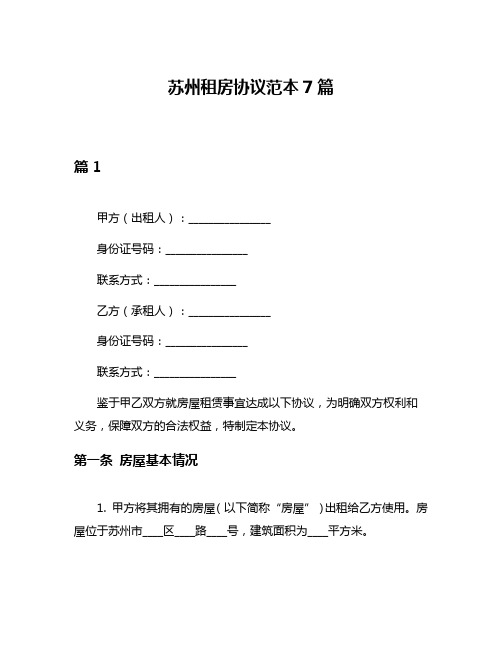 苏州租房协议范本 7 篇

篇 1

甲方（出租人）：______________

身份证号码：______________

联系方式：______________

乙方（承租人）：______________

身份证号码：______________

联系方式：______________

鉴于甲乙双方就房屋租赁事宜达成以下协议，为明确双方权利和义务，保障双方的合法权益，特制定本协议。

第一条 房屋基本情况

1. 甲方将其拥有的房屋（以下简称“房屋”）出租给乙方使用。房屋位于苏州市____区____路____号，建筑面积为____平方米。